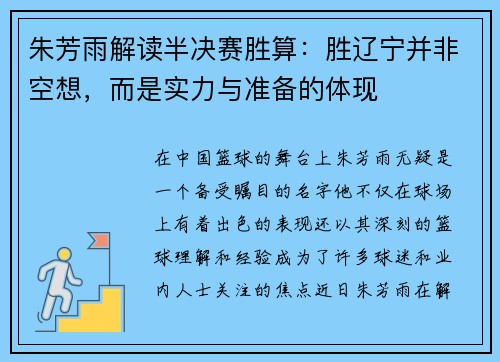 朱芳雨解读半决赛胜算：胜辽宁并非空想，而是实力与准备的体现

在中国篮球的舞台上朱芳雨无疑是一个备受瞩目的名字他不仅在球场上有着出色的表现还以其深刻的篮球理解和经验成为了许多球迷和业内人士关注的焦点近日朱芳雨在解